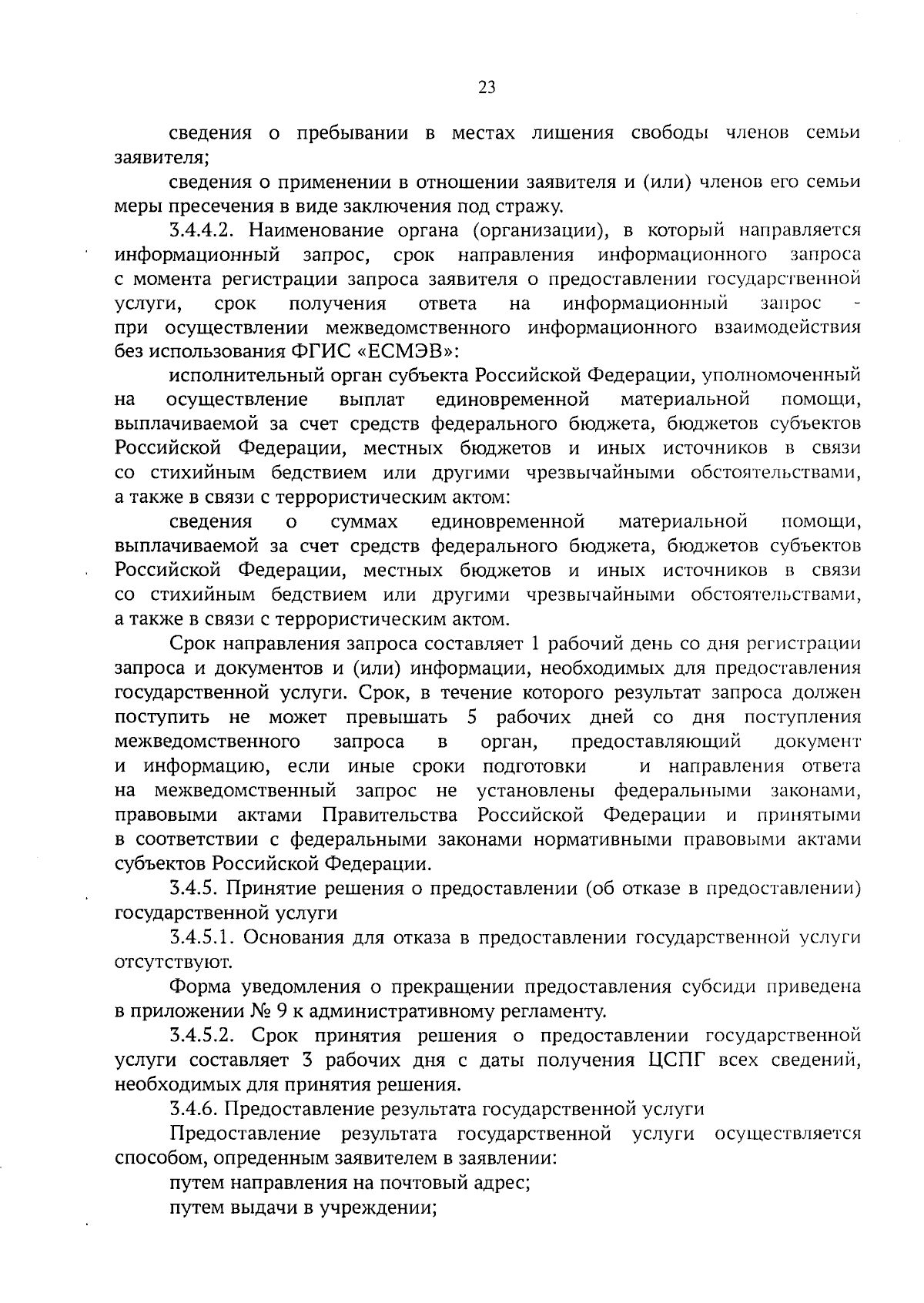 23

сведения о пребывании в местах лишения свободы членов семьи заявителя;

сведения о применении в отношении заявителя и (или) членов его семьи меры пресечения в виде заключения под стражу.

3.4.4.2. Наименование органа (организации), в который направляется информационный запрос, срок направления информационного запроса с момента регистрации запроса заявителя о предоставлении государственной услуги, срок получения ответа на информационный запрос - при осуществлении межведомственного информационного взаимодействия без использования ФГИС «ЕСМЭВ»:

исполнительный орган субъекта Российской Федерации, уполномоченный на осуществление выплат единовременной материальной помощи, выплачиваемой за счет средств федерального бюджета, бюджетов субъектов Российской Федерации, местных бюджетов и иных источников в связи со стихийным бедствием или другими чрезвычайными обстоятельствами, а также в связи с террористическим актом:

сведения о суммах единовременной материальной помощи, выплачиваемой за счет средств федерального бюджета, бюджетов субъектов Российской Федерации, местных бюджетов и иных источников в связи со стихийным бедствием или другими чрезвычайными обстоятельствами, а также в связи с террористическим актом.

Срок направления запроса составляет 1 рабочий день со дня регистрации запроса и документов и (или) информации, необходимых для предоставления государственной услуги. Срок, в течение которого результат запроса должен поступить не может превышать 5 рабочих дней со дня поступления межведомственного запроса в орган, предоставляющий документ и информацию, если иные сроки подготовки и направления ответа на межведомственный запрос не установлены федеральными законами, правовыми актами Правительства Российской Федерации и принятыми в соответствии с федеральными законами нормативными правовыми актами субъектов Российской Федерации.

3.4.5. Принятие решения о предоставлении (об отказе в предоставлении) государственной услуги

3.4.5.1. Основания для отказа в предоставлении государственной услуги отсутствуют.

Форма уведомления о прекращении предоставления субсиди приведена в приложении № 9 к административному регламенту.

3.4.5.2. Срок принятия решения о предоставлении государственной услуги составляет 3 рабочих дня с даты получения ЦСПГ всех сведений, необходимых для принятия решения.

3.4.6. Предоставление результата государственной услуги

Предоставление результата государственной услуги осуществляется способом, определенным заявителем в заявлении:

путем направления на почтовый адрес;

путем выдачи в учреждении;